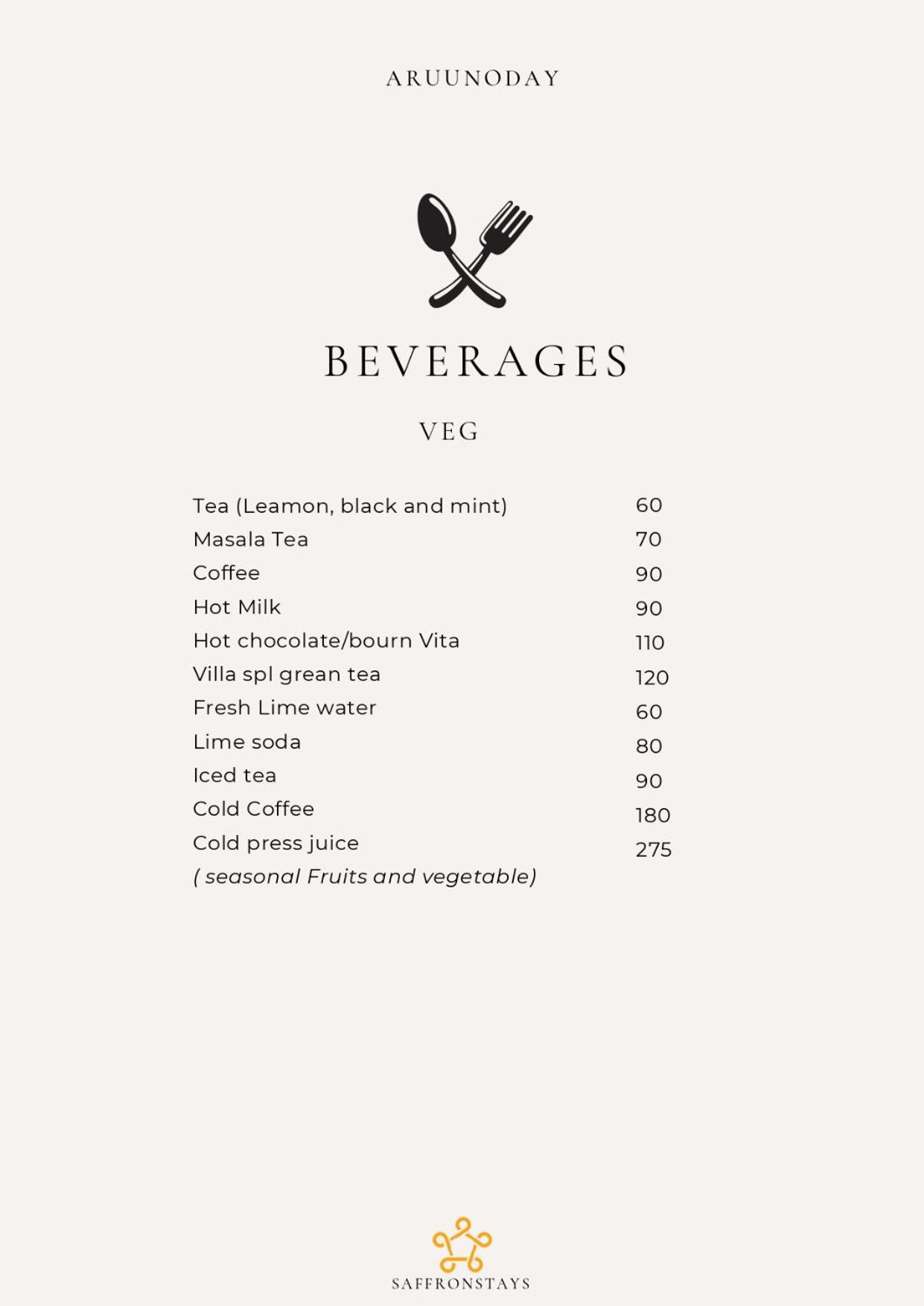 ARUUNODAY

BEVERAGES

VEG

Tea (Leamon, black and mint) 60
Masala Tea 70
Coffee 90
Hot Milk 90
Hot chocolate/bourn Vita 110
Villa spl grean tea 120
Fresh Lime water 60
Lime soda 80
Iced tea 90
Cold Coffee 180
Cold press juice 275
( seasonal Fruits and vegetable)

SAFFRONSTAYS